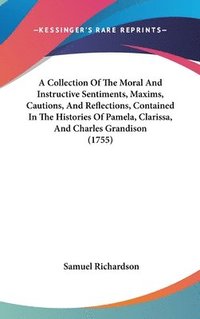 —KESSINGER'S RARE REPRINTS—

A Collection Of The Moral And Instructive Sentiments, Maxims, Cautions, And Reflections, Contained In The Histories Of Pamela, Clarissa, And Charles Grandison (1755)

Samuel Richardson